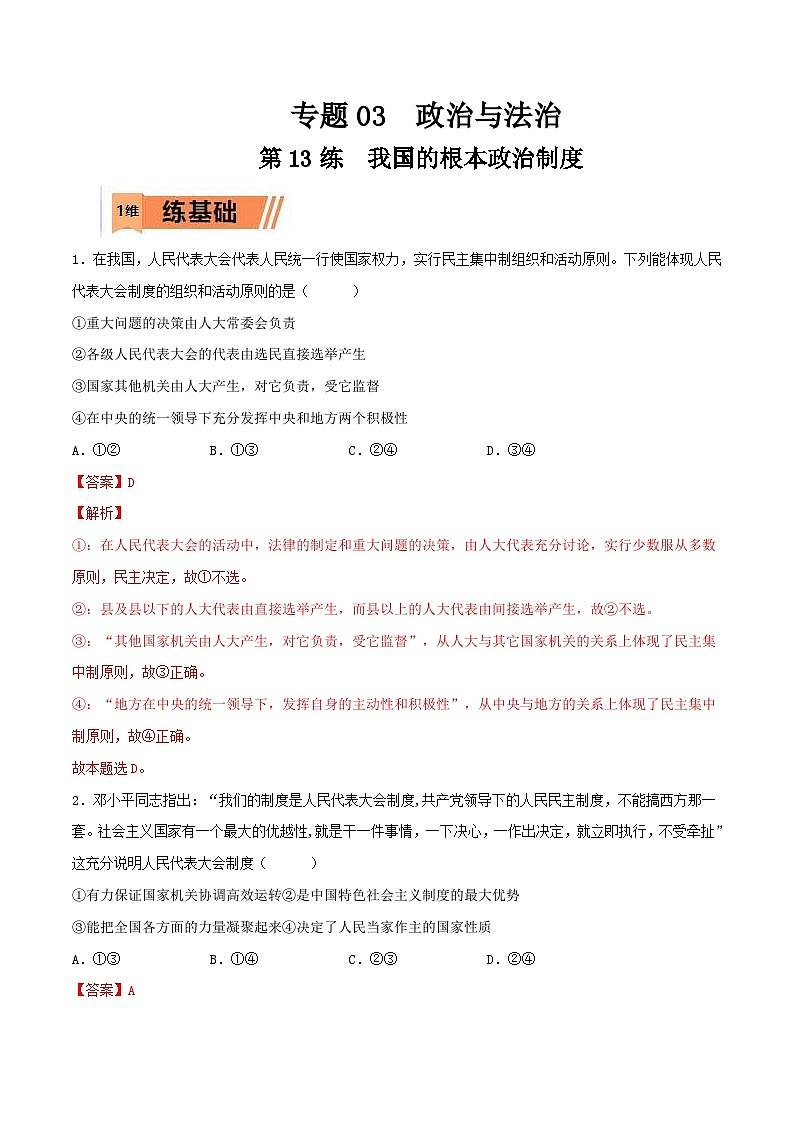 专题 03　政治与法治

第 13 练　我国的根本政治制度

1维　练基础

1．在我国，人民代表大会代表人民统一行使国家权力，实行民主集中制组织和活动原则。下列能体现人民代表大会制度的组织和活动原则的是（　　）

①重大问题的决策由人大常委会负责

②各级人民代表大会的代表由选民直接选举产生

③国家其他机关由人大产生，对它负责，受它监督

④在中央的统一领导下充分发挥中央和地方两个积极性

A．①②　　B．①③　　C．②④　　D．③④

【答案】D

【解析】

①：在人民代表大会的活动中，法律的制定和重大问题的决策，由人大代表充分讨论，实行少数服从多数原则，民主决定，故①不选。

②：县及县以下的人大代表由直接选举产生，而县以上的人大代表由间接选举产生，故②不选。

③：“其他国家机关由人大产生，对它负责，受它监督”，从人大与其它国家机关的关系上体现了民主集中制原则，故③正确。

④：“地方在中央的统一领导下，发挥自身的主动性和积极性”，从中央与地方的关系上体现了民主集中制原则，故④正确。

故本题选D。

2．邓小平同志指出：“我们的制度是人民代表大会制度,共产党领导下的人民民主制度，不能搞西方那一套。社会主义国家有一个最大的优越性,就是干一件事情，一下决心，一作出决定，就立即执行，不受牵扯”这充分说明人民代表大会制度（　　）

①有力保证国家机关协调高效运转②是中国特色社会主义制度的最大优势

③能把全国各方面的力量凝聚起来④决定了人民当家作主的国家性质

A．①③　　B．①④　　C．②③　　D．②④

【答案】A